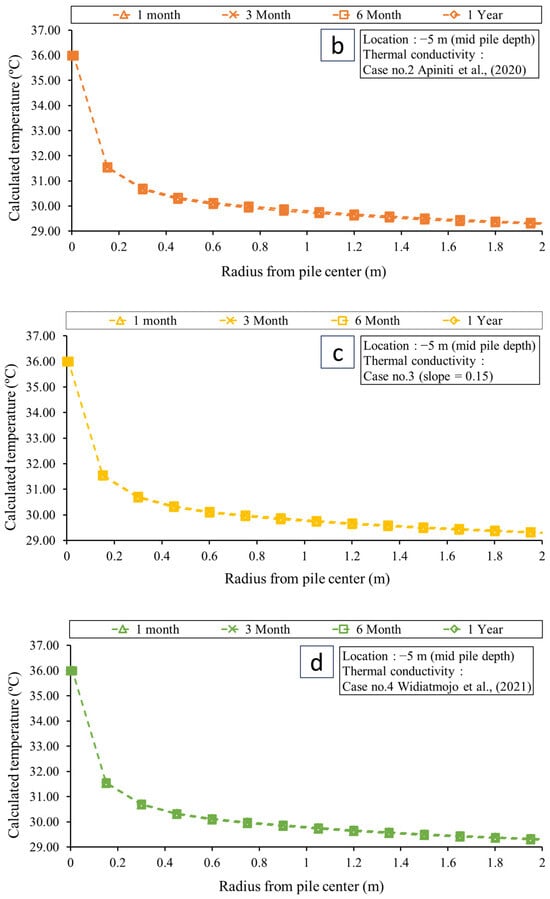 1 month   3 Month   6 Month   1 Year

b

Location : −5 m (mid pile depth)
Thermal conductivity :
Case no.2 Apiniti et al., (2020)

Calculated temperature (°C)

37.00
36.00
35.00
34.00
33.00
32.00
31.00
30.00
29.00

0 0.2 0.4 0.6 0.8 1 1.2 1.4 1.6 1.8 2

Radius from pile center (m)

1 month   3 Month   6 Month   1 Year

c

Location : −5 m (mid pile depth)
Thermal conductivity :
Case no.3 (slope = 0.15)

Calculated temperature (°C)

37.00
36.00
35.00
34.00
33.00
32.00
31.00
30.00
29.00

0 0.2 0.4 0.6 0.8 1 1.2 1.4 1.6 1.8 2

Radius from pile center (m)

1 month   3 Month   6 Month   1 Year

d

Location : −5 m (mid pile depth)
Thermal conductivity :
Case no.4 Widiatmojo et al., (2021)

Calculated temperature (°C)

37.00
36.00
35.00
34.00
33.00
32.00
31.00
30.00
29.00

0 0.2 0.4 0.6 0.8 1 1.2 1.4 1.6 1.8 2

Radius from pile center (m)